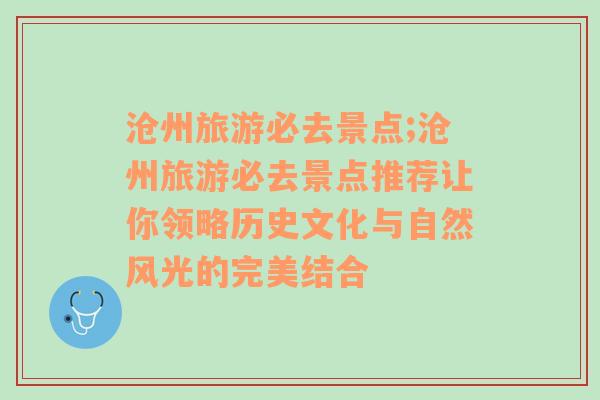 沧州旅游必去景点;沧州旅游必去景点推荐让你领略历史文化与自然风光的完美结合